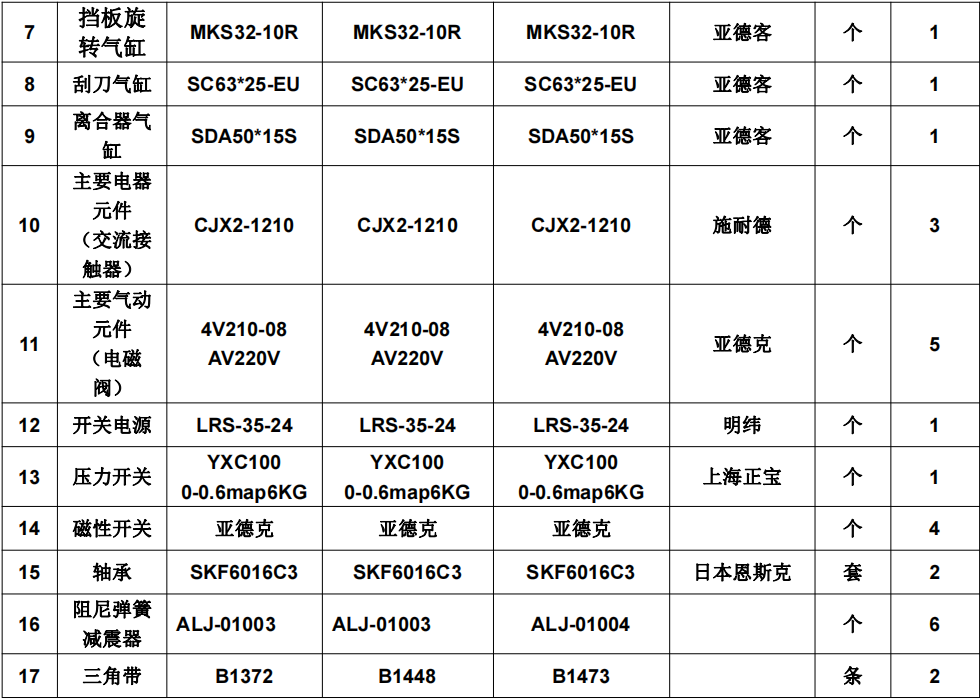 | 7 | 挡板旋转气缸 | MKS32-10R | MKS32-10R | MKS32-10R | 亚德客 | 个 | 1 |
|---|---|---|---|---|---|---|---|
| 8 | 刮刀气缸 | SC63*25-EU | SC63*25-EU | SC63*25-EU | 亚德客 | 个 | 1 |
| 9 | 离合器气缸 | SDA50*15S | SDA50*15S | SDA50*15S | 亚德客 | 个 | 1 |
| 10 | 主要电器元件（交流接触器） | CJX2-1210 | CJX2-1210 | CJX2-1210 | 施耐德 | 个 | 3 |
| 11 | 主要气动元件（电磁阀） | 4V210-08 AV220V | 4V210-08 AV220V | 4V210-08 AV220V | 亚德克 | 个 | 5 |
| 12 | 开关电源 | LRS-35-24 | LRS-35-24 | LRS-35-24 | 明纬 | 个 | 1 |
| 13 | 压力开关 | YXC100 0-0.6map6KG | YXC100 0-0.6map6KG | YXC100 0-0.6map6KG | 上海正宝 | 个 | 1 |
| 14 | 磁性开关 | 亚德克 | 亚德克 | 亚德克 |  | 个 | 4 |
| 15 | 轴承 | SKF6016C3 | SKF6016C3 | SKF6016C3 | 日本恩斯克 | 套 | 2 |
| 16 | 阻尼弹簧减震器 | ALJ-01003 | ALJ-01003 | ALJ-01004 |  | 个 | 6 |
| 17 | 三角带 | B1372 | B1448 | B1473 |  | 条 | 2 |